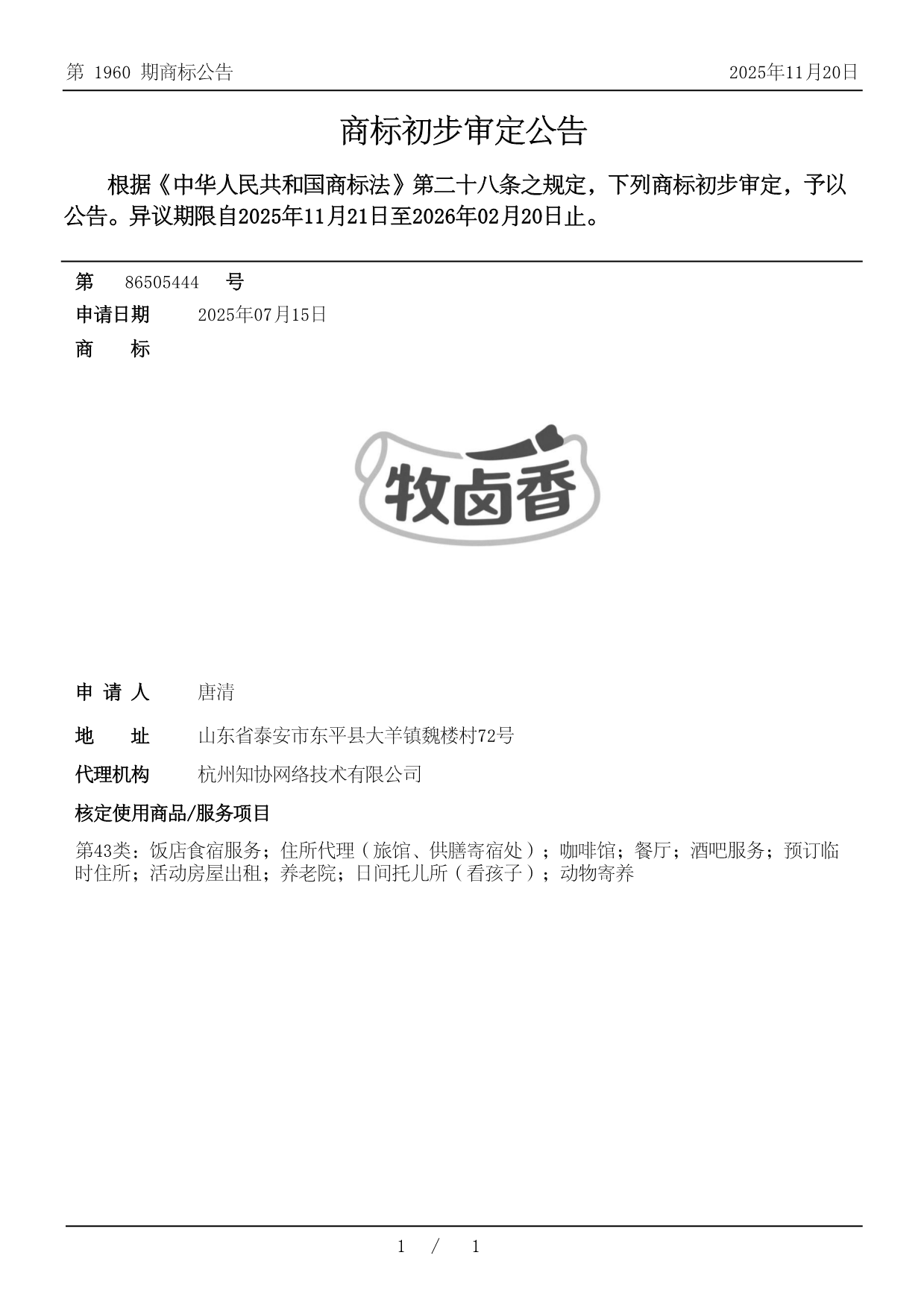 第 1960 期商标公告

2025年11月20日

商标初步审定公告

根据《中华人民共和国商标法》第二十八条之规定，下列商标初步审定，予以公告。异议期限自2025年11月21日至2026年02月20日止。

第 86505444 号

申请日期 2025年07月15日

商 标

牧卤香

申 请 人 唐清

地 址 山东省泰安市东平县大羊镇魏楼村72号

代理机构 杭州知协网络技术有限公司

核定使用商品/服务项目

第43类：饭店食宿服务；住所代理（旅馆、供膳寄宿处）；咖啡馆；餐厅；酒吧服务；预订临时住所；活动房屋出租；养老院；日间托儿所（看孩子）；动物寄养

1 / 1